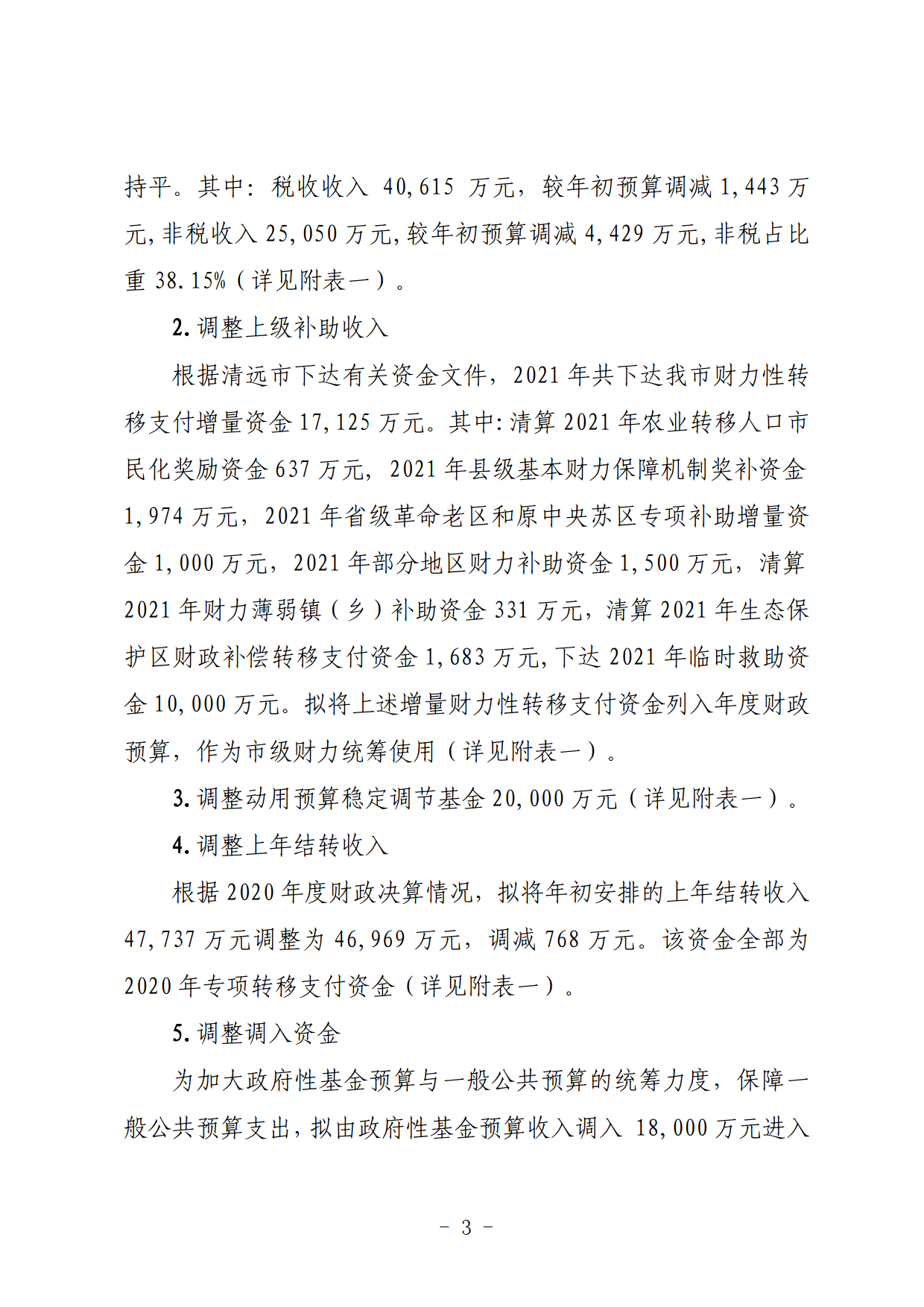 持平。其中：税收收入 40,615 万元，较年初预算调减 1,443 万元，非税收入 25,050 万元，较年初预算调减 4,429 万元，非税占比重 38.15%（详见附表一）。

2. 调整上级补助收入

根据清远市下达有关资金文件，2021 年共下达我市财力性转移支付增量资金 17,125 万元。其中：清算 2021 年农业转移人口市民化奖励资金 637 万元，2021 年县级基本财力保障机制奖补资金 1,974 万元，2021 年省级革命老区和原中央苏区专项补助增量资金 1,000 万元，2021 年部分地区财力补助资金 1,500 万元，清算 2021 年财力薄弱镇（乡）补助资金 331 万元，清算 2021 年生态保护区财政补偿转移支付资金 1,683 万元，下达 2021 年临时救助资金 10,000 万元。拟将上述增量财力性转移支付资金列入年度财政预算，作为市级财力统筹使用（详见附表一）。

3. 调整动用预算稳定调节基金 20,000 万元（详见附表一）。

4. 调整上年结转收入

根据 2020 年度财政决算情况，拟将年初安排的上年结转收入 47,737 万元调整为 46,969 万元，调减 768 万元。该资金全部为 2020 年专项转移支付资金（详见附表一）。

5. 调整调入资金

为加大政府性基金预算与一般公共预算的统筹力度，保障一般公共预算支出，拟由政府性基金预算收入调入 18,000 万元进入

- 3 -